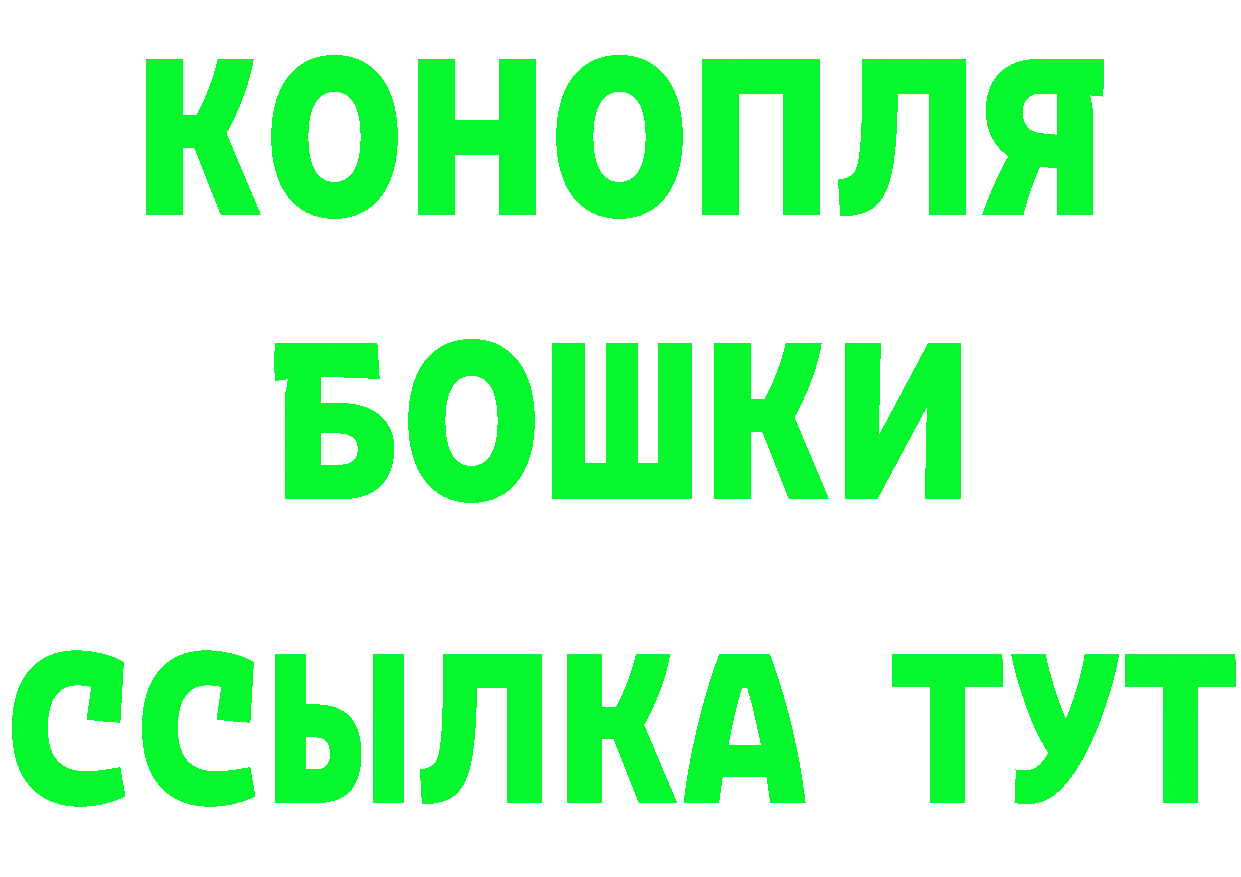 КОНОПЛЯ
БОШКИ
ССЫЛКА ТУТ